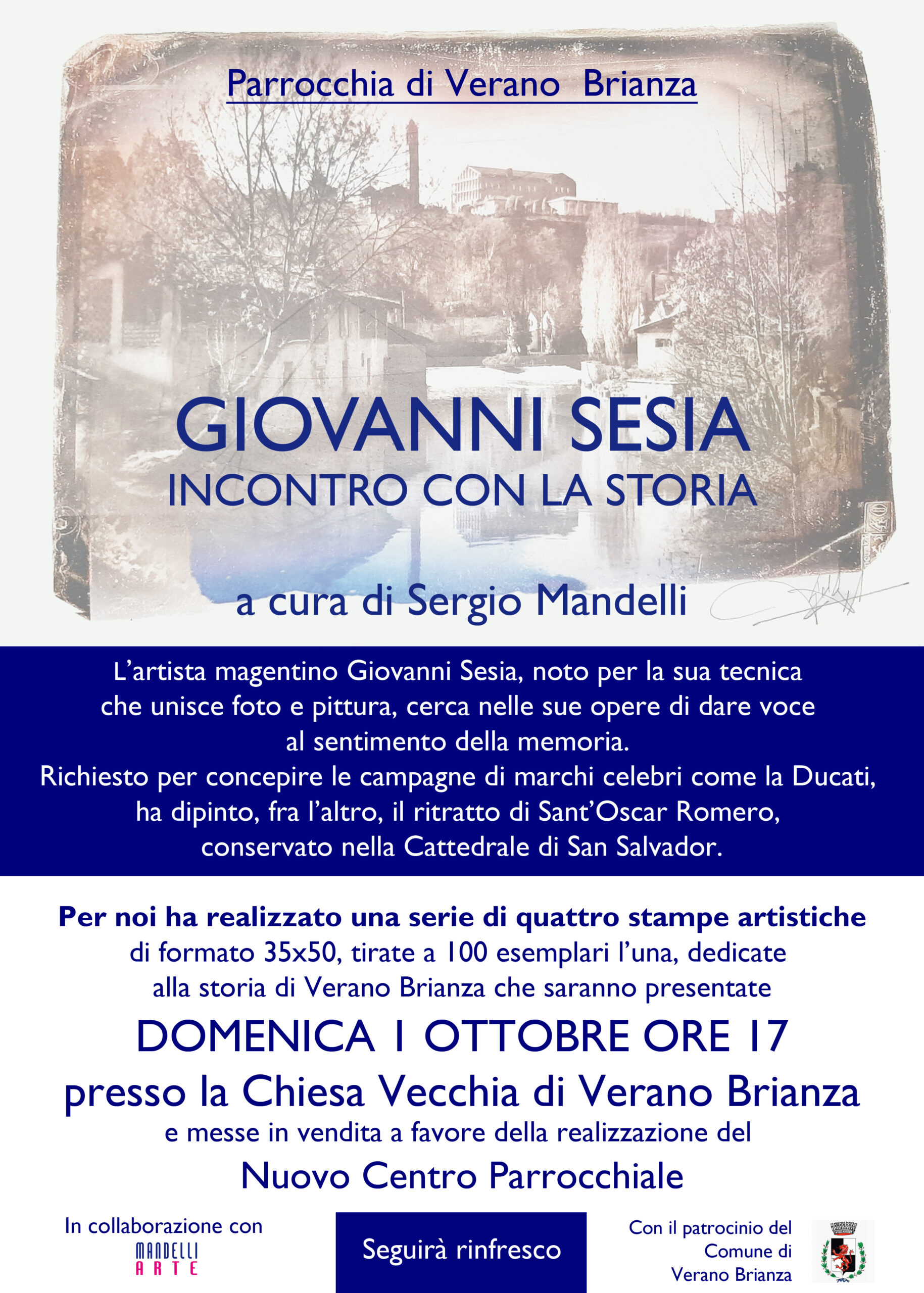 Parrocchia di Verano Brianza

GIOVANNI SESIA
INCONTRO CON LA STORIA

a cura di Sergio Mandelli

L'artista magentino Giovanni Sesia, noto per la sua tecnica che unisce foto e pittura, cerca nelle sue opere di dare voce al sentimento della memoria.
Richiesto per concepire le campagne di marchi celebri come la Ducati, ha dipinto, fra l'altro, il ritratto di Sant'Oscar Romero, conservato nella Cattedrale di San Salvador.

Per noi ha realizzato una serie di quattro stampe artistiche di formato 35x50, tirate a 100 esemplari l'una, dedicate alla storia di Verano Brianza che saranno presentate

DOMENICA 1 OTTOBRE ORE 17
presso la Chiesa Vecchia di Verano Brianza
e messe in vendita a favore della realizzazione del
Nuovo Centro Parrocchiale

In collaborazione con
MANDELLI ARTE

Seguirà rinfresco

Con il patrocinio del Comune di Verano Brianza